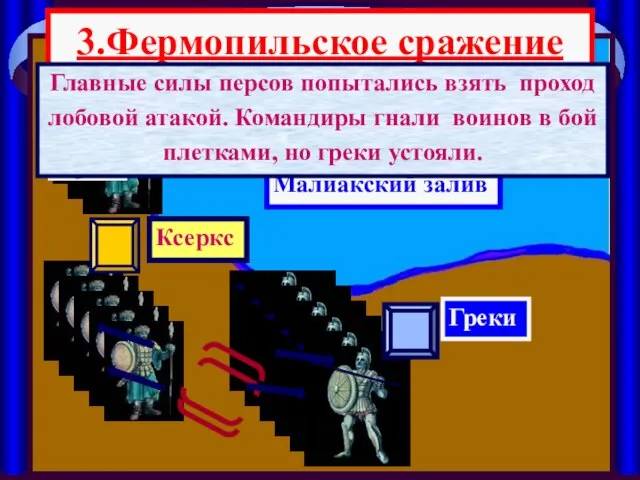 3.Фермопильское сражение

Главные силы персов попытались взять проход лобовой атакой. Командиры гнали воинов в бой плетками, но греки устояли.

Малиакский залив

Ксеркс

Греки